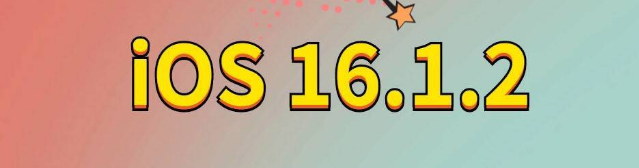 iOS 16.1.2